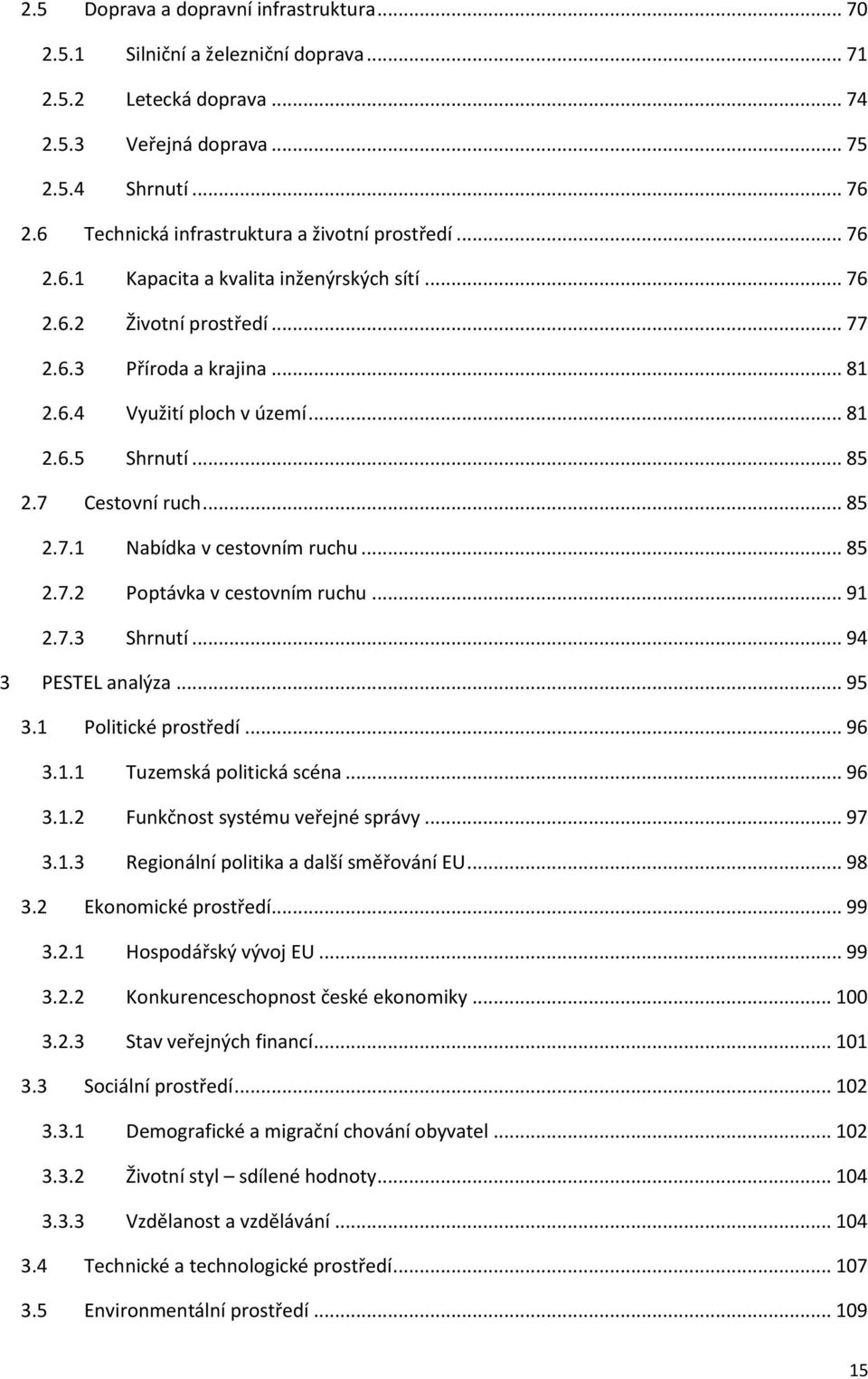 2.5 Doprava a dopravní infrastruktura ... 70
2.5.1 Silniční a železniční doprava ... 71
2.5.2 Letecká doprava ... 74
2.5.3 Veřejná doprava ... 75
2.5.4 Shrnutí ... 76
2.6 Technická infrastruktura a životní prostředí ... 76
2.6.1 Kapacita a kvalita inženýrských sítí ... 76
2.6.2 Životní prostředí ... 77
2.6.3 Příroda a krajina ... 81
2.6.4 Využití ploch v území ... 81
2.6.5 Shrnutí ... 85
2.7 Cestovní ruch ... 85
2.7.1 Nabídka v cestovním ruchu ... 85
2.7.2 Poptávka v cestovním ruchu ... 91
2.7.3 Shrnutí ... 94
3 PESTEL analýza ... 95
3.1 Politické prostředí ... 96
3.1.1 Tuzemská politická scéna ... 96
3.1.2 Funkčnost systému veřejné správy ... 97
3.1.3 Regionální politika a další směřování EU ... 98
3.2 Ekonomické prostředí ... 99
3.2.1 Hospodářský vývoj EU ... 99
3.2.2 Konkurenceschopnost české ekonomiky ... 100
3.2.3 Stav veřejných financí ... 101
3.3 Sociální prostředí ... 102
3.3.1 Demografické a migrační chování obyvatel ... 102
3.3.2 Životní styl – sdílené hodnoty ... 104
3.3.3 Vzdělanost a vzdělávání ... 104
3.4 Technické a technologické prostředí ... 107
3.5 Environmentální prostředí ... 109

15